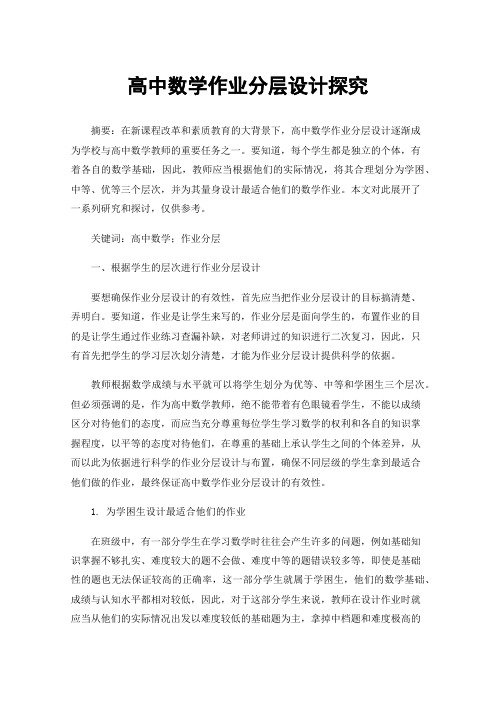 高中数学作业分层设计探究

摘要：在新课程改革和素质教育的大背景下，高中数学作业分层设计逐渐成为学校与高中数学教师的重要任务之一。要知道，每个学生都是独立的个体，有着各自的数学基础，因此，教师应当根据他们的实际情况，将其合理划分为学困、中等、优等三个层次，并为其量身设计最适合他们的数学作业。本文对此展开了一系列研究和探讨，仅供参考。

关键词：高中数学；作业分层

一、根据学生的层次进行作业分层设计

要想确保作业分层设计的有效性，首先应当把作业分层设计的目标搞清楚、弄明白。要知道，作业是让学生来写的，作业分层是面向学生的，布置作业的目的是让学生通过作业练习查漏补缺，对老师讲过的知识进行二次复习，因此，只有首先把学生的学习层次划分清楚，才能为作业分层设计提供科学的依据。

教师根据数学成绩与水平就可以将学生划分为优等、中等和学困生三个层次。但必须强调的是，作为高中数学教师，绝不能带着有色眼镜看学生，不能以成绩区分对待他们的态度，而应当充分尊重每位学生学习数学的权利和各自的知识掌握程度，以平等的态度对待他们，在尊重的基础上承认学生之间的个体差异，从而以此为依据进行科学的作业分层设计与布置，确保不同层级的学生拿到最适合他们做的作业，最终保证高中数学作业分层设计的有效性。

1. 为学困生设计最适合他们的作业

在班级中，有一部分学生在学习数学时往往会产生许多的问题，例如基础知识掌握不够扎实、难度较大的题不会做、难度中等的题错误较多等，即使是基础性的题也无法保证较高的正确率，这一部分学生就属于学困生，他们的数学基础、成绩与认知水平都相对较低，因此，对于这部分学生来说，教师在设计作业时就应当从他们的实际情况出发以难度较低的基础题为主，拿掉中档题和难度极高的